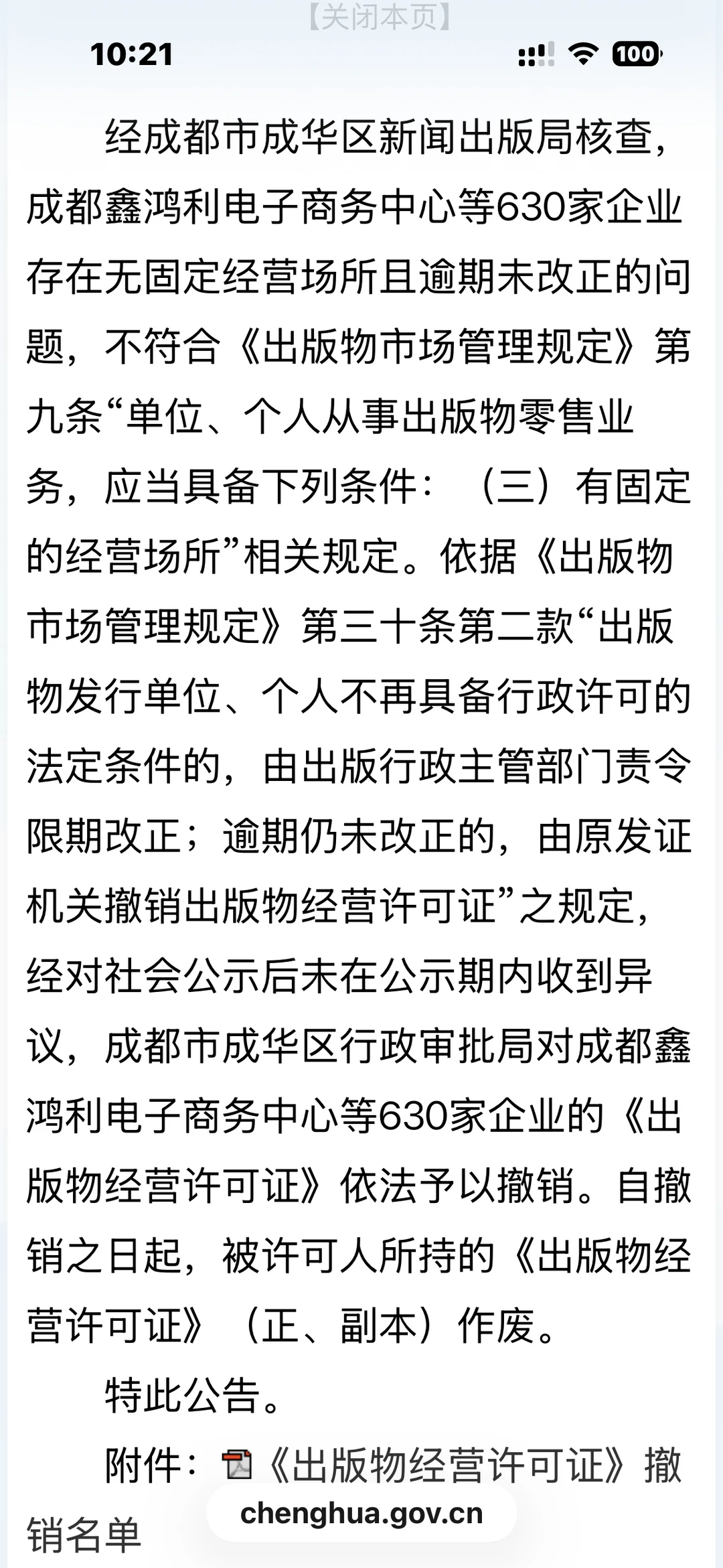 【关闭本页】

10:21

100

经成都市成华区新闻出版局核查，成都鑫鸿利电子商务中心等630家企业存在无固定经营场所且逾期未改正的问题，不符合《出版物市场管理规定》第九条“单位、个人从事出版物零售业务，应当具备下列条件：（三）有固定的经营场所”相关规定。依据《出版物市场管理规定》第三十条第二款“出版物发行单位、个人不再具备行政许可的法定条件的，由出版行政主管部门责令限期改正；逾期仍未改正的，由原发证机关撤销出版物经营许可证”之规定，经对社会公示后未在公示期内收到异议，成都市成华区行政审批局对成都鑫鸿利电子商务中心等630家企业的《出版物经营许可证》依法予以撤销。自撤销之日起，被许可人所持的《出版物经营许可证》（正、副本）作废。

特此公告。

附件：《出版物经营许可证》撤销名单

chenghua.gov.cn